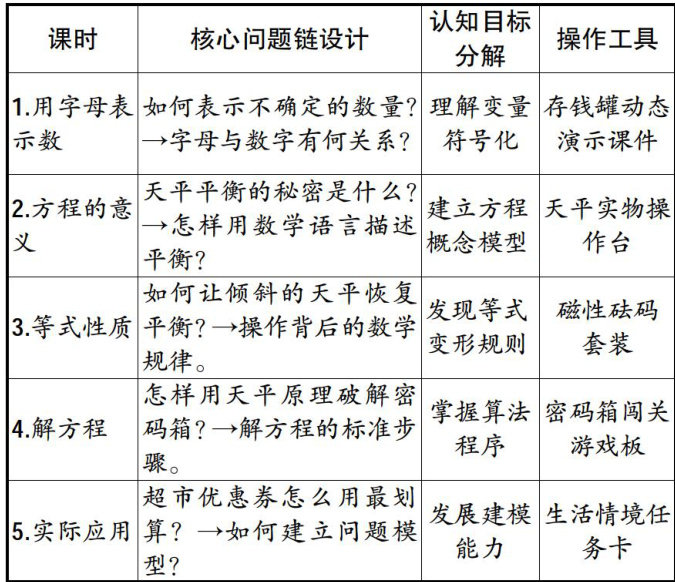 | 课时 | 核心问题链设计 | 认知目标分解 | 操作工具 |
|---|---|---|---|
| 1.用字母表示数 | 如何表示不确定的数量？→字母与数字有何关系？ | 理解变量符号化 | 存钱罐动态演示课件 |
| 2.方程的意义 | 天平平衡的秘密是什么？→怎样用数学语言描述平衡？ | 建立方程概念模型 | 天平实物操作台 |
| 3.等式性质 | 如何让倾斜的天平恢复平衡？→操作背后的数学规律。 | 发现等式变形规则 | 磁性砝码套装 |
| 4.解方程 | 怎样用天平原理破解密码箱？→解方程的标准步骤。 | 掌握算法程序 | 密码箱闯关游戏板 |
| 5.实际应用 | 超市优惠券怎么用最划算？→如何建立问题模型？ | 发展建模能力 | 生活情境任务卡 |